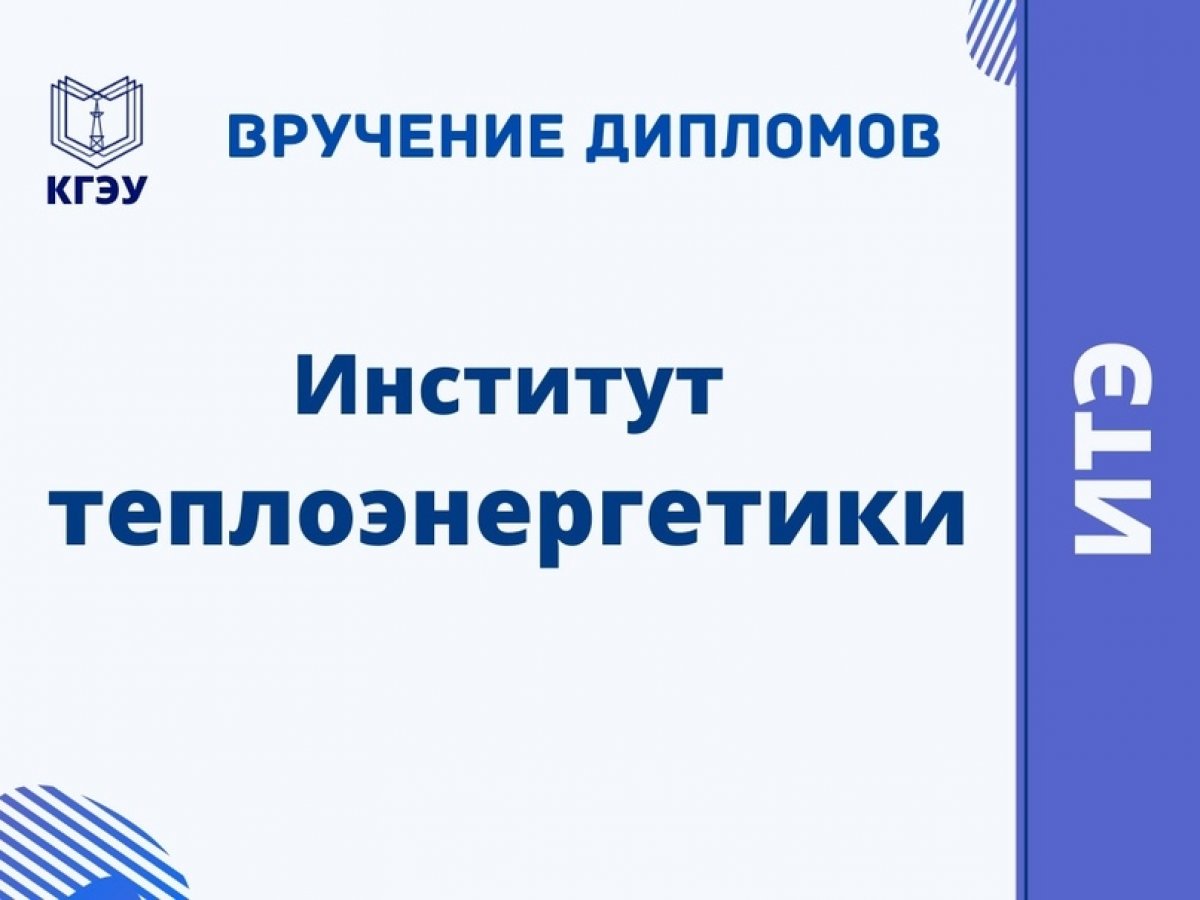 КГЭУ

ВРУЧЕНИЕ ДИПЛОМОВ

Институт теплоэнергетики

ИТЭ